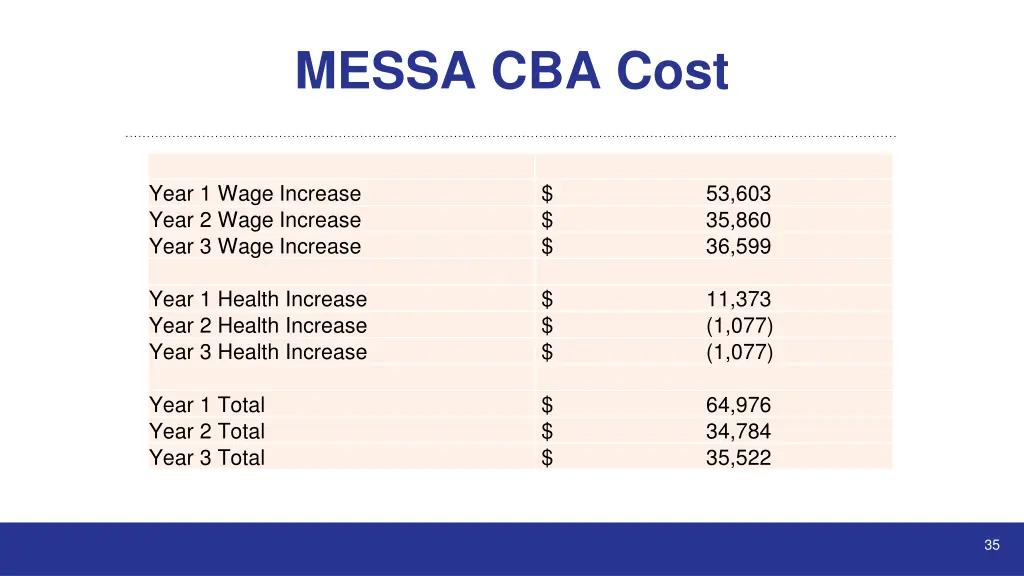 MESSA CBA Cost

| | |
|---|---|
| Year 1 Wage Increase | $ 53,603 |
| Year 2 Wage Increase | $ 35,860 |
| Year 3 Wage Increase | $ 36,599 |
| | |
| Year 1 Health Increase | $ 11,373 |
| Year 2 Health Increase | $ (1,077) |
| Year 3 Health Increase | $ (1,077) |
| | |
| Year 1 Total | $ 64,976 |
| Year 2 Total | $ 34,784 |
| Year 3 Total | $ 35,522 |

35